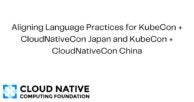 Aligning Language Practices for KubeCon + CloudNativeCon Japan and KubeCon + CloudNativeCon China

CLOUD NATIVE
COMPUTING FOUNDATION